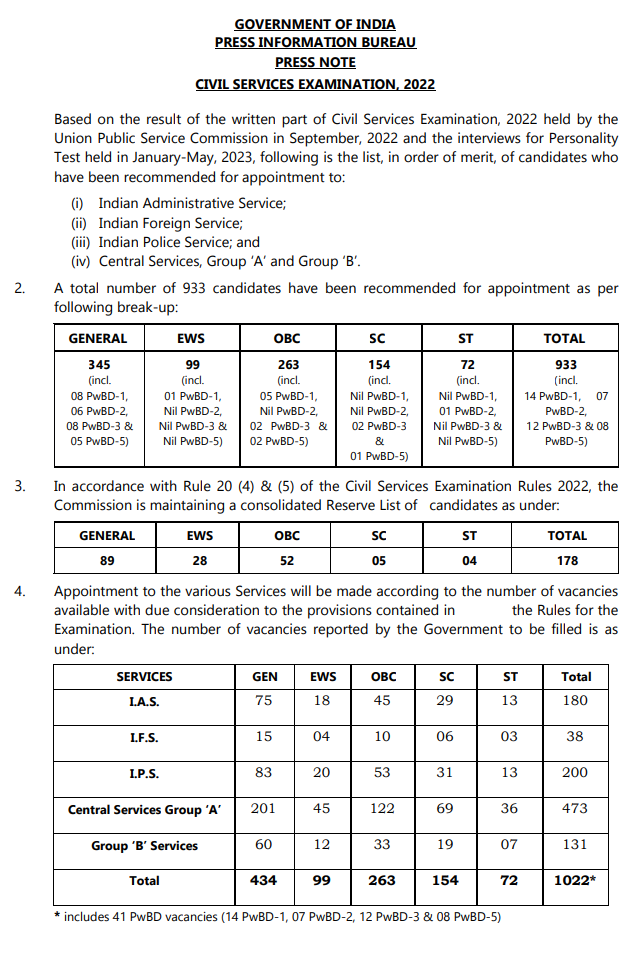 GOVERNMENT OF INDIA
PRESS INFORMATION BUREAU
PRESS NOTE
CIVIL SERVICES EXAMINATION, 2022

Based on the result of the written part of Civil Services Examination, 2022 held by the Union Public Service Commission in September, 2022 and the interviews for Personality Test held in January-May, 2023, following is the list, in order of merit, of candidates who have been recommended for appointment to:

(i) Indian Administrative Service;
(ii) Indian Foreign Service;
(iii) Indian Police Service; and
(iv) Central Services, Group 'A' and Group 'B'.

2. A total number of 933 candidates have been recommended for appointment as per following break-up:

| GENERAL | EWS | OBC | SC | ST | TOTAL |
|---|---|---|---|---|---|
| 345 (incl. 08 PwBD-1, 06 PwBD-2, 08 PwBD-3 & 05 PwBD-5) | 99 (incl. 01 PwBD-1, Nil PwBD-2, Nil PwBD-3 & Nil PwBD-5) | 263 (incl. 05 PwBD-1, Nil PwBD-2, 02 PwBD-3 & 02 PwBD-5) | 154 (incl. Nil PwBD-1, Nil PwBD-2, 02 PwBD-3 & 01 PwBD-5) | 72 (incl. Nil PwBD-1, 01 PwBD-2, Nil PwBD-3 & Nil PwBD-5) | 933 (incl. 14 PwBD-1, 07 PwBD-2, 12 PwBD-3 & 08 PwBD-5) |

3. In accordance with Rule 20 (4) & (5) of the Civil Services Examination Rules 2022, the Commission is maintaining a consolidated Reserve List of candidates as under:

| GENERAL | EWS | OBC | SC | ST | TOTAL |
|---|---|---|---|---|---|
| 89 | 28 | 52 | 05 | 04 | 178 |

4. Appointment to the various Services will be made according to the number of vacancies available with due consideration to the provisions contained in the Rules for the Examination. The number of vacancies reported by the Government to be filled is as under:

| SERVICES | GEN | EWS | OBC | SC | ST | Total |
|---|---|---|---|---|---|---|
| I.A.S. | 75 | 18 | 45 | 29 | 13 | 180 |
| I.F.S. | 15 | 04 | 10 | 06 | 03 | 38 |
| I.P.S. | 83 | 20 | 53 | 31 | 13 | 200 |
| Central Services Group 'A' | 201 | 45 | 122 | 69 | 36 | 473 |
| Group 'B' Services | 60 | 12 | 33 | 19 | 07 | 131 |
| Total | 434 | 99 | 263 | 154 | 72 | 1022* |

* includes 41 PwBD vacancies (14 PwBD-1, 07 PwBD-2, 12 PwBD-3 & 08 PwBD-5)